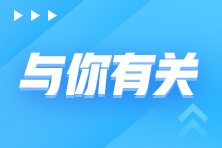 与你有关